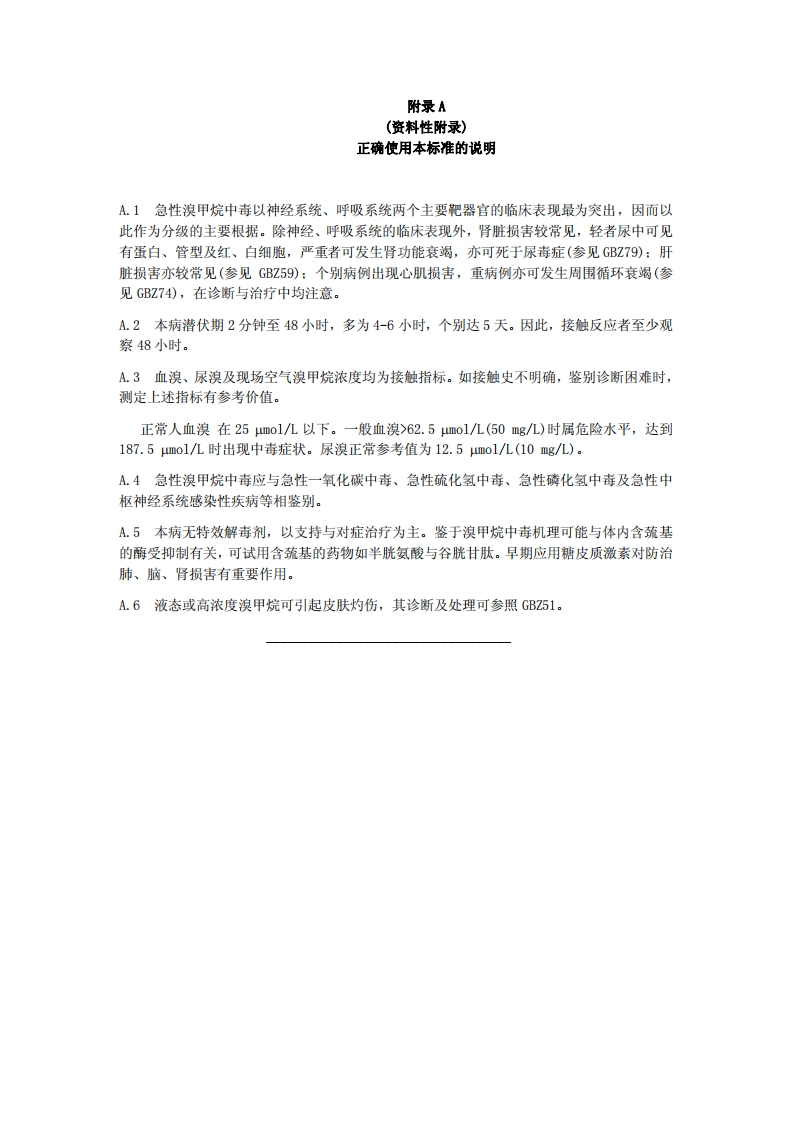 附录 A
(资料性附录)
正确使用本标准的说明

A.1 急性溴甲烷中毒以神经系统、呼吸系统两个主要靶器官的临床表现最为突出，因而以此作为分级的主要根据。除神经、呼吸系统的临床表现外，肾脏损害较常见，轻者尿中可见有蛋白、管型及红、白细胞，严重者可发生肾功能衰竭，亦可死于尿毒症(参见 GBZ79)；肝脏损害亦较常见(参见 GBZ59)；个别病例出现心肌损害，重病例亦可发生周围循环衰竭(参见 GBZ74)，在诊断与治疗中均注意。

A.2 本病潜伏期 2 分钟至 48 小时，多为 4-6 小时，个别达 5 天。因此，接触反应者至少观察 48 小时。

A.3 血溴、尿溴及现场空气溴甲烷浓度均为接触指标。如接触史不明确，鉴别诊断困难时，测定上述指标有参考价值。

正常人血溴 在 25 μmol/L 以下。一般血溴>62.5 μmol/L(50 mg/L)时属危险水平，达到 187.5 μmol/L 时出现中毒症状。尿溴正常参考值为 12.5 μmol/L(10 mg/L)。

A.4 急性溴甲烷中毒应与急性一氧化碳中毒、急性硫化氢中毒、急性磷化氢中毒及急性中枢神经系统感染性疾病等相鉴别。

A.5 本病无特效解毒剂，以支持与对症治疗为主。鉴于溴甲烷中毒机理可能与体内含巯基的酶受抑制有关，可试用含巯基的药物如半胱氨酸与谷胱甘肽。早期应用糖皮质激素对防治肺、脑、肾损害有重要作用。

A.6 液态或高浓度溴甲烷可引起皮肤灼伤，其诊断及处理可参照 GBZ51。